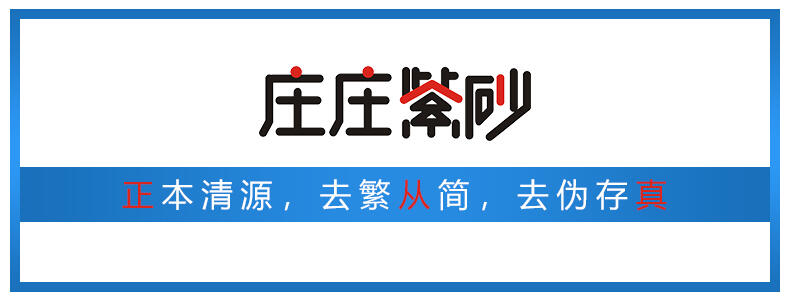 庄庄紫砂

正本清源，去繁从简，去伪存真